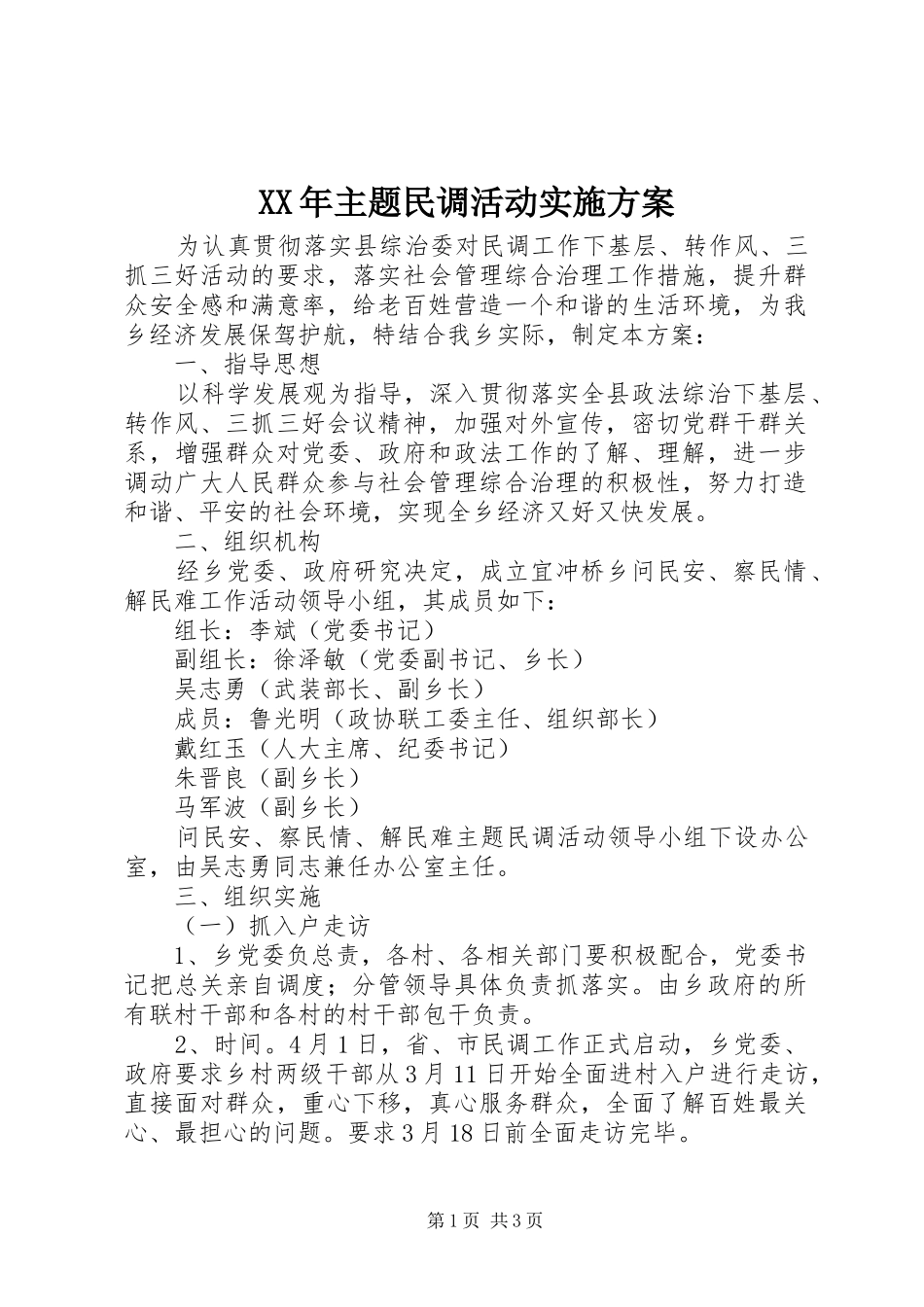 XX年主题民调活动实施方案

为认真贯彻落实县综治委对民调工作下基层、转作风、三抓三好活动的要求，落实社会管理综合治理工作措施，提升群众安全感和满意率，给老百姓营造一个和谐的生活环境，为我乡经济发展保驾护航，特结合我乡实际，制定本方案：

一、指导思想

以科学发展观为指导，深入贯彻落实全县政法综治下基层、转作风、三抓三好会议精神，加强对外宣传，密切党群干群关系，增强群众对党委、政府和政法工作的了解、理解，进一步调动广大人民群众参与社会管理综合治理的积极性，努力打造和谐、平安的社会环境，实现全乡经济又好又快发展。

二、组织机构

经乡党委、政府研究决定，成立宜冲桥乡问民安、察民情、解民难工作活动领导小组，其成员如下：

组长：李斌（党委书记）

副组长：徐泽敏（党委副书记、乡长）

吴志勇（武装部长、副乡长）

成员：鲁光明（政协联工委主任、组织部长）

戴红玉（人大主席、纪委书记）

朱晋良（副乡长）

马军波（副乡长）

问民安、察民情、解民难主题民调活动领导小组下设办公室，由吴志勇同志兼任办公室主任。

三、组织实施

（一）抓入户走访

1、乡党委负总责，各村、各相关部门要积极配合，党委书记把总关亲自调度；分管领导具体负责抓落实。由乡政府的所有联村干部和各村的村干部包干负责。

2、时间。4月1日，省、市民调工作正式启动，乡党委、政府要求乡村两级干部从3月11日开始全面进村入户进行走访，直接面对群众，重心下移，真心服务群众，全面了解百姓最关心、最担心的问题。要求3月18日前全面走访完毕。

第1页 共3页